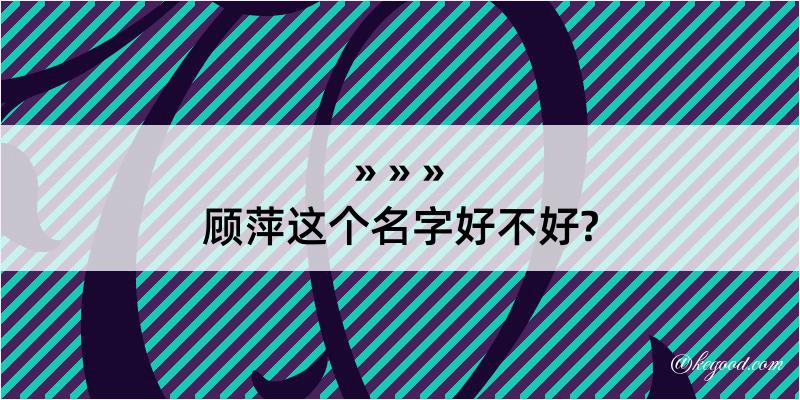 » » »
顾萍这个名字好不好?
@kegood.com